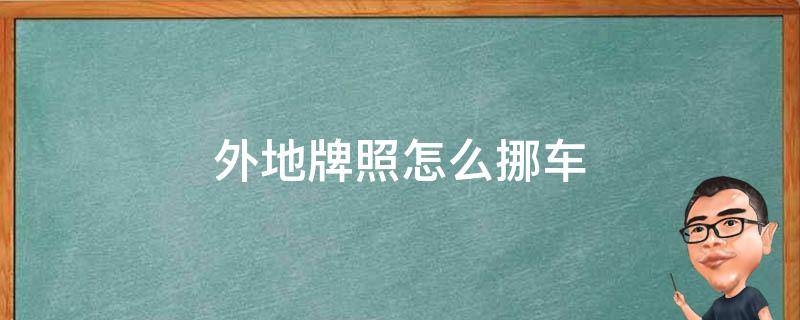 外地牌照怎么挪车